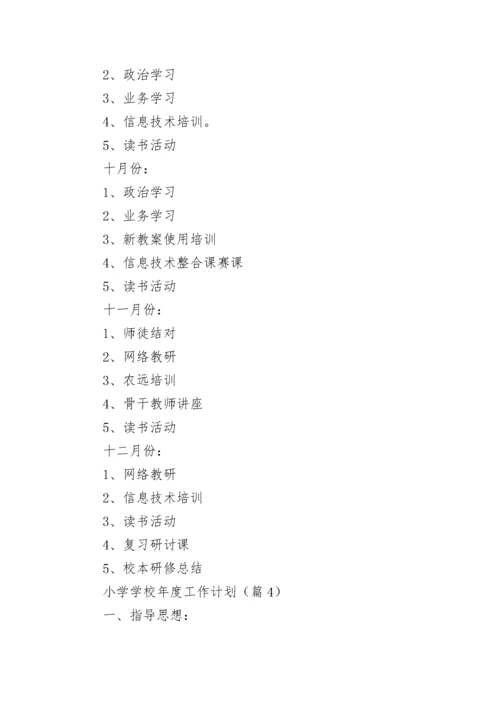 2、政治学习

3、业务学习

4、信息技术培训。

5、读书活动

十月份：

1、政治学习

2、业务学习

3、新教案使用培训

4、信息技术整合课赛课

5、读书活动

十一月份：

1、师徒结对

2、网络教研

3、农远培训

4、骨干教师讲座

5、读书活动

十二月份：

1、网络教研

2、信息技术培训

3、读书活动

4、复习研讨课

5、校本研修总结

小学学校年度工作计划（篇4）

一、指导思想：